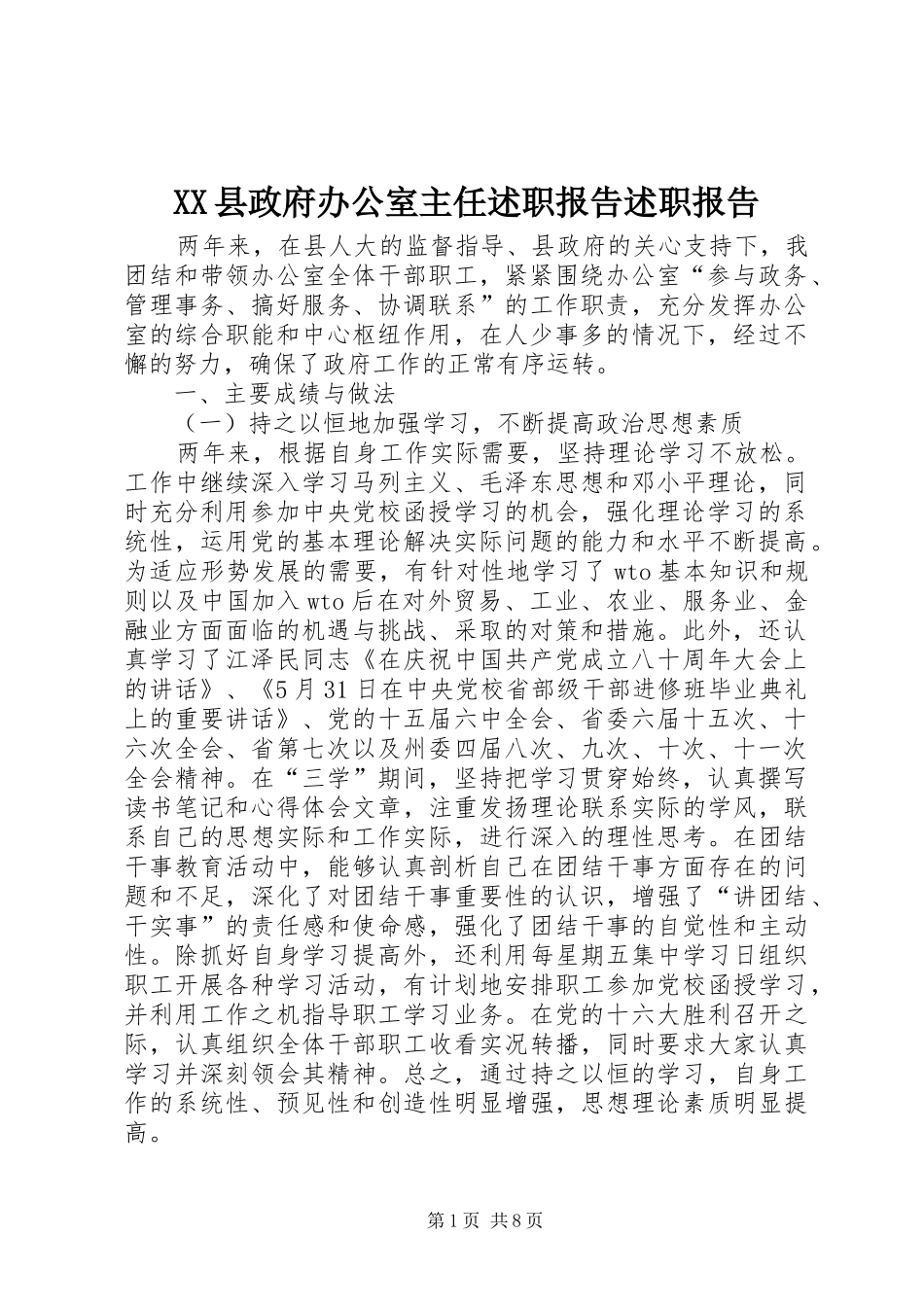 XX县政府办公室主任述职报告述职报告

两年来，在县人大的监督指导、县政府的关心支持下，我团结和带领办公室全体干部职工，紧紧围绕办公室“参与政务、管理事务、搞好服务、协调联系”的工作职责，充分发挥办公室的综合职能和中心枢纽作用，在人少事多的情况下，经过不懈的努力，确保了政府工作的正常有序运转。

一、主要成绩与做法

（一）持之以恒地加强学习，不断提高政治思想素质

两年来，根据自身工作实际需要，坚持理论学习不放松。工作中继续深入学习马列主义、毛泽东思想和邓小平理论，同时充分利用参加中央党校函授学习的机会，强化理论学习的系统性，运用党的基本理论解决实际问题的能力和水平不断提高。为适应形势发展的需要，有针对性地学习了wto基本知识和规则以及中国加入wto后在对外贸易、工业、农业、服务业、金融业方面面临的机遇与挑战、采取的对策和措施。此外，还认真学习了江泽民同志《在庆祝中国共产党成立八十周年大会上的讲话》、《5月31日在中央党校省部级干部进修班毕业典礼上的重要讲话》、党的十五届六中全会、省委六届十五次、十六次全会、省第七次以及州委四届八次、九次、十次、十一次全会精神。在“三学”期间，坚持把学习贯穿始终，认真撰写读书笔记和心得体会文章，注重发扬理论联系实际的学风，联系自己的思想实际和工作实际，进行深入的理性思考。在团结干事教育活动中，能够认真剖析自己在团结干事方面存在的问题和不足，深化了对团结干事重要性的认识，增强了“讲团结、干实事”的责任感和使命感，强化了团结干事的自觉性和主动性。除抓好自身学习提高外，还利用每星期五集中学习日组织职工开展各种学习活动，有计划地安排职工参加党校函授学习，并利用工作之机指导职工学习业务。在党的十六大胜利召开之际，认真组织全体干部职工收看实况转播，同时要求大家认真学习并深刻领会其精神。总之，通过持之以恒的学习，自身工作的系统性、预见性和创造性明显增强，思想理论素质明显提高。

第1页 共8页